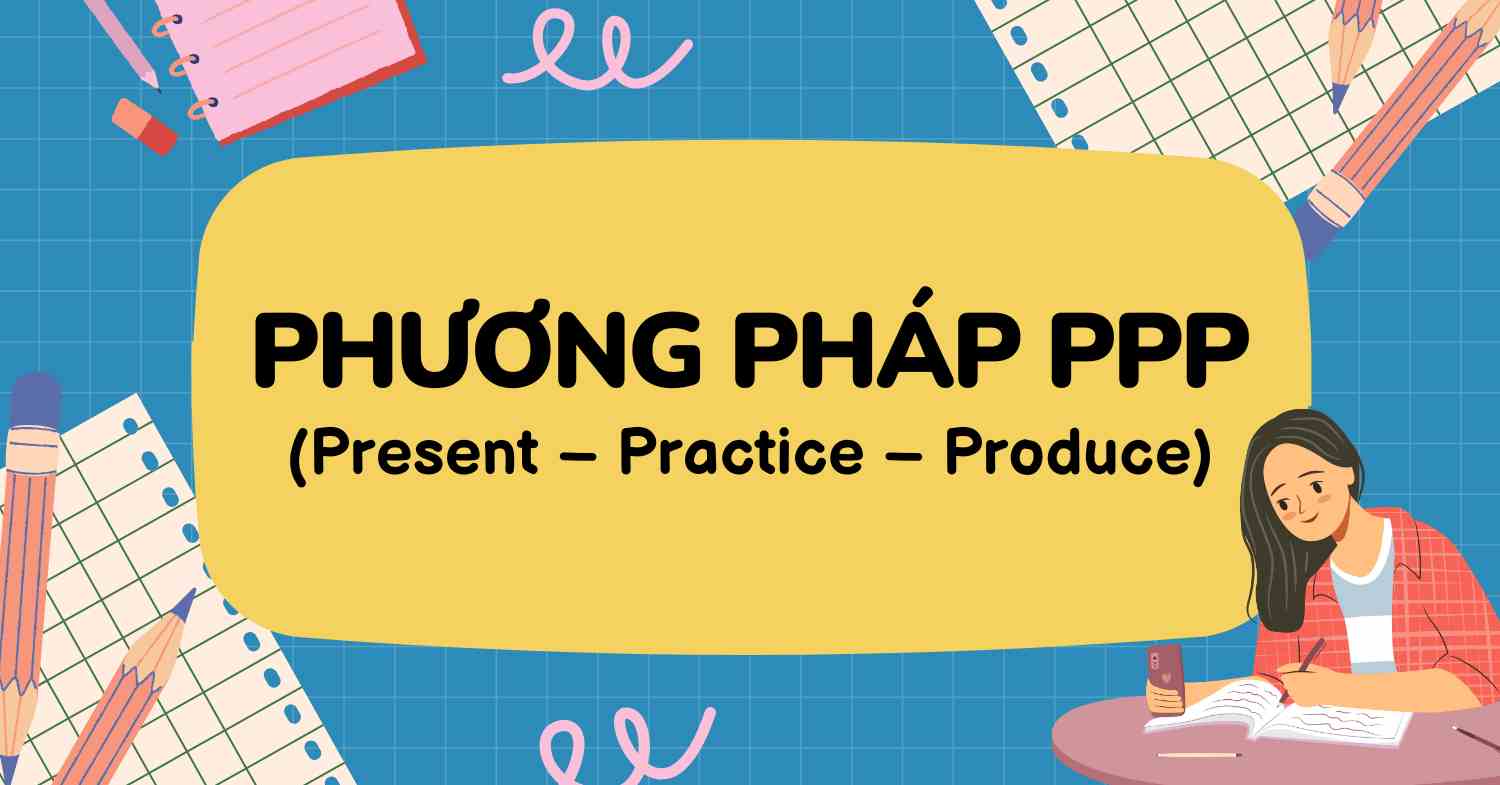 PHƯƠNG PHÁP PPP
(Present – Practice – Produce)